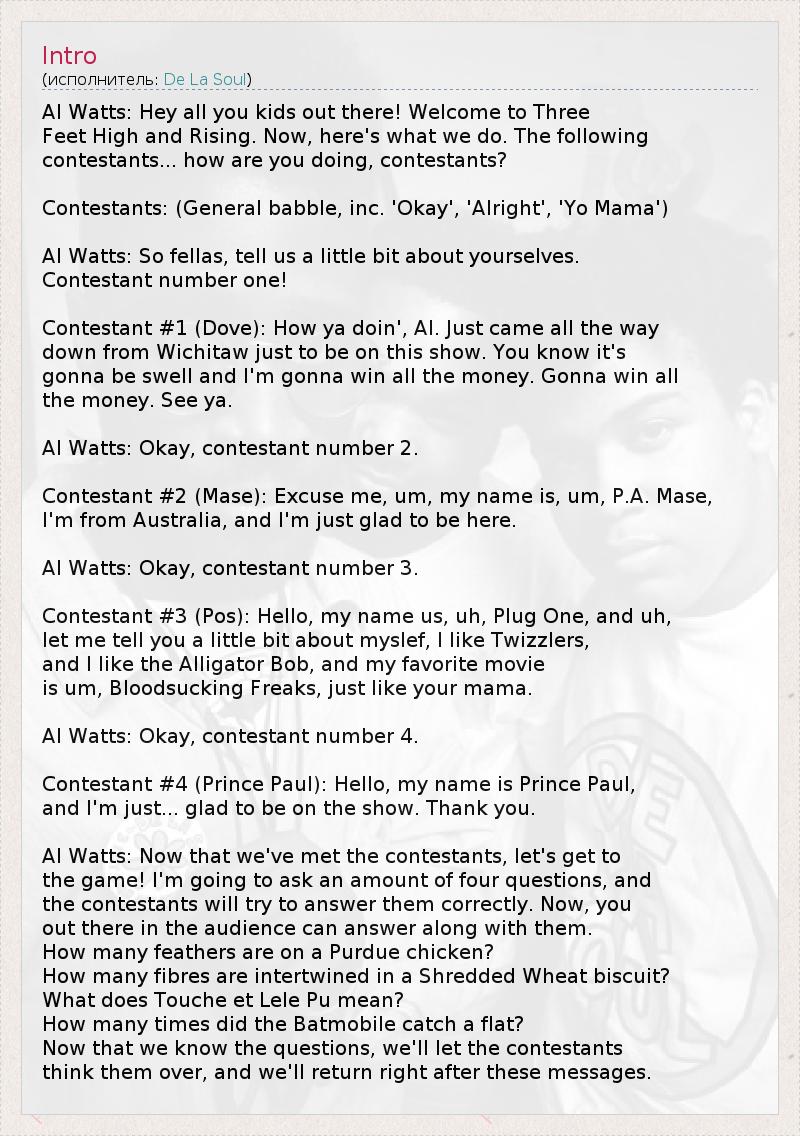 Intro
(исполнитель: De La Soul)

Al Watts: Hey all you kids out there! Welcome to Three Feet High and Rising. Now, here's what we do. The following contestants... how are you doing, contestants?

Contestants: (General babble, inc. 'Okay', 'Alright', 'Yo Mama')

Al Watts: So fellas, tell us a little bit about yourselves. Contestant number one!

Contestant #1 (Dove): How ya doin', Al. Just came all the way down from Wichitaw just to be on this show. You know it's gonna be swell and I'm gonna win all the money. Gonna win all the money. See ya.

Al Watts: Okay, contestant number 2.

Contestant #2 (Mase): Excuse me, um, my name is, um, P.A. Mase, I'm from Australia, and I'm just glad to be here.

Al Watts: Okay, contestant number 3.

Contestant #3 (Pos): Hello, my name us, uh, Plug One, and uh, let me tell you a little bit about myslef, I like Twizzlers, and I like the Alligator Bob, and my favorite movie is um, Bloodsucking Freaks, just like your mama.

Al Watts: Okay, contestant number 4.

Contestant #4 (Prince Paul): Hello, my name is Prince Paul, and I'm just... glad to be on the show. Thank you.

Al Watts: Now that we've met the contestants, let's get to the game! I'm going to ask an amount of four questions, and the contestants will try to answer them correctly. Now, you out there in the audience can answer along with them.
How many feathers are on a Purdue chicken?
How many fibres are intertwined in a Shredded Wheat biscuit?
What does Touche et Lele Pu mean?
How many times did the Batmobile catch a flat?
Now that we know the questions, we'll let the contestants think them over, and we'll return right after these messages.